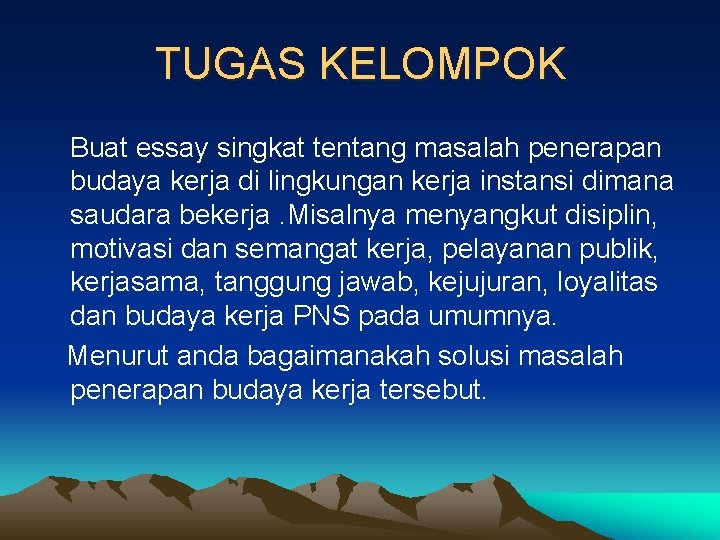 TUGAS KELOMPOK

Buat essay singkat tentang masalah penerapan budaya kerja di lingkungan kerja instansi dimana saudara bekerja .Misalnya menyangkut disiplin, motivasi dan semangat kerja, pelayanan publik, kerjasama, tanggung jawab, kejujuran, loyalitas dan budaya kerja PNS pada umumnya.

Menurut anda bagaimanakah solusi masalah penerapan budaya kerja tersebut.